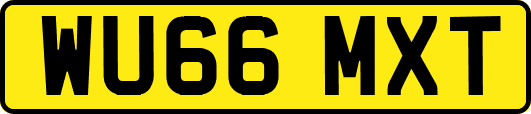 WU66 MXT